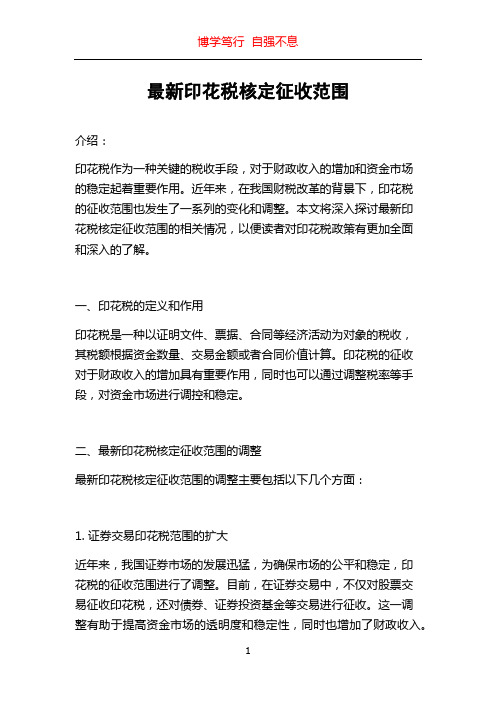 博学笃行 自强不息

最新印花税核定征收范围

介绍：

印花税作为一种关键的税收手段，对于财政收入的增加和资金市场的稳定起着重要作用。近年来，在我国财税改革的背景下，印花税的征收范围也发生了一系列的变化和调整。本文将深入探讨最新印花税核定征收范围的相关情况，以便读者对印花税政策有更加全面和深入的了解。

一、印花税的定义和作用

印花税是一种以证明文件、票据、合同等经济活动为对象的税收，其税额根据资金数量、交易金额或者合同价值计算。印花税的征收对于财政收入的增加具有重要作用，同时也可以通过调整税率等手段，对资金市场进行调控和稳定。

二、最新印花税核定征收范围的调整

最新印花税核定征收范围的调整主要包括以下几个方面：

1. 证券交易印花税范围的扩大

近年来，我国证券市场的发展迅猛，为确保市场的公平和稳定，印花税的征收范围进行了调整。目前，在证券交易中，不仅对股票交易征收印花税，还对债券、证券投资基金等交易进行征收。这一调整有助于提高资金市场的透明度和稳定性，同时也增加了财政收入。

1